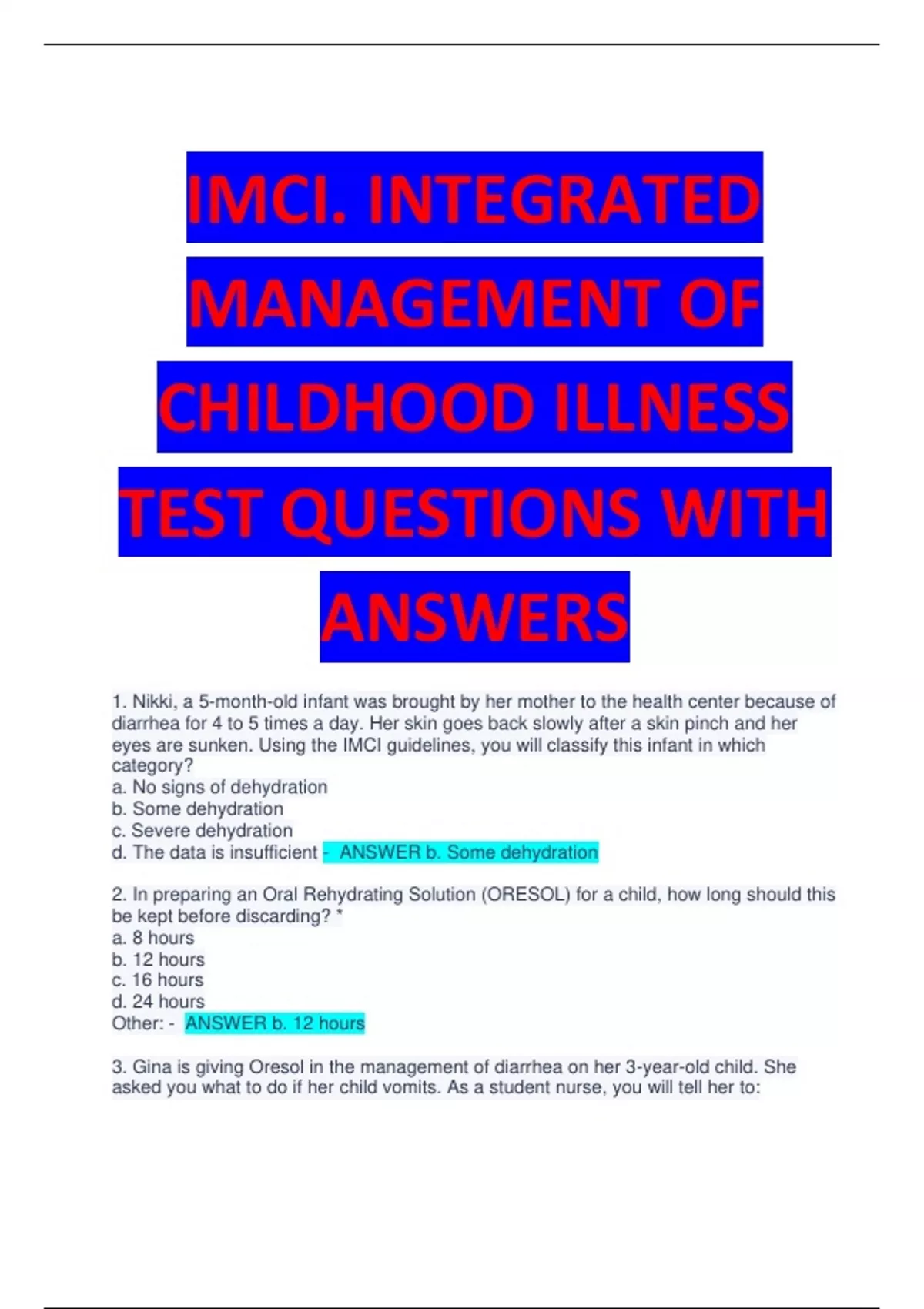 IMCI. INTEGRATED MANAGEMENT OF CHILDHOOD ILLNESS TEST QUESTIONS WITH ANSWERS

1. Nikki, a 5-month-old infant was brought by her mother to the health center because of diarrhea for 4 to 5 times a day. Her skin goes back slowly after a skin pinch and her eyes are sunken. Using the IMCI guidelines, you will classify this infant in which category?
a. No signs of dehydration
b. Some dehydration
c. Severe dehydration
d. The data is insufficient - ANSWER b. Some dehydration

2. In preparing an Oral Rehydrating Solution (ORESOL) for a child, how long should this be kept before discarding? *
a. 8 hours
b. 12 hours
c. 16 hours
d. 24 hours
Other: - ANSWER b. 12 hours

3. Gina is giving Oresol in the management of diarrhea on her 3-year-old child. She asked you what to do if her child vomits. As a student nurse, you will tell her to: